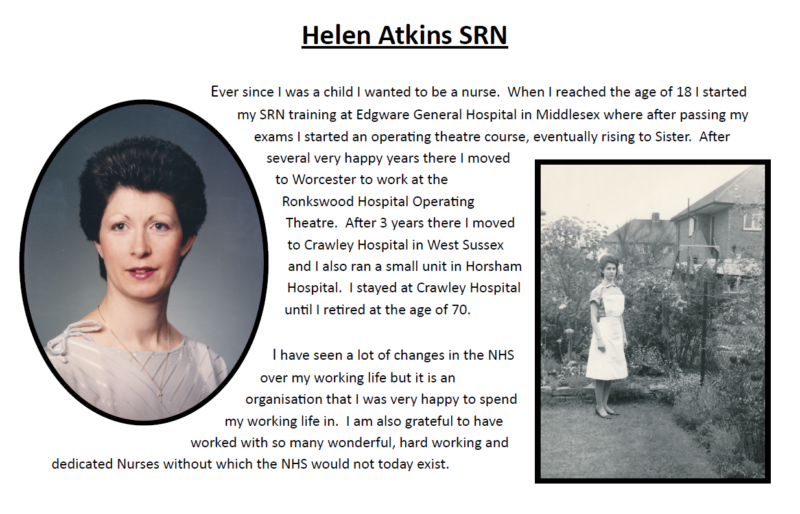 Helen Atkins SRN

Ever since I was a child I wanted to be a nurse. When I reached the age of 18 I started my SRN training at Edgware General Hospital in Middlesex where after passing my exams I started an operating theatre course, eventually rising to Sister. After several very happy years there I moved to Worcester to work at the Ronkswood Hospital Operating Theatre. After 3 years there I moved to Crawley Hospital in West Sussex and I also ran a small unit in Horsham Hospital. I stayed at Crawley Hospital until I retired at the age of 70.

I have seen a lot of changes in the NHS over my working life but it is an organisation that I was very happy to spend my working life in. I am also grateful to have worked with so many wonderful, hard working and dedicated Nurses without which the NHS would not today exist.